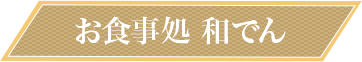 お食事処 和でん